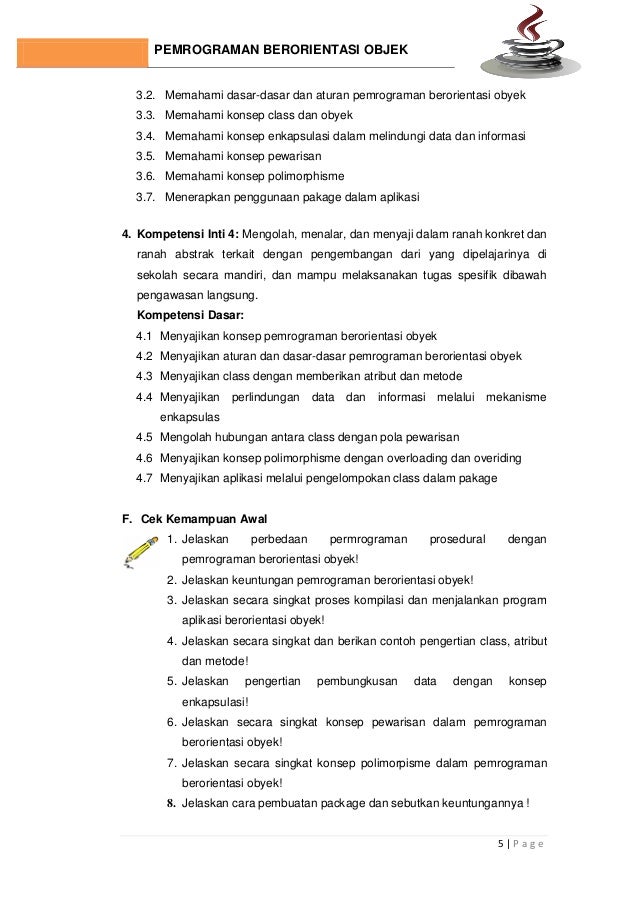 PEMROGRAMAN BERORIENTASI OBJEK

3.2. Memahami dasar-dasar dan aturan pemrograman berorientasi obyek
3.3. Memahami konsep class dan obyek
3.4. Memahami konsep enkapsulasi dalam melindungi data dan informasi
3.5. Memahami konsep pewarisan
3.6. Memahami konsep polimorphisme
3.7. Menerapkan penggunaan pakage dalam aplikasi

4. Kompetensi Inti 4: Mengolah, menalar, dan menyaji dalam ranah konkret dan ranah abstrak terkait dengan pengembangan dari yang dipelajarinya di sekolah secara mandiri, dan mampu melaksanakan tugas spesifik dibawah pengawasan langsung.
Kompetensi Dasar:
4.1 Menyajikan konsep pemrograman berorientasi obyek
4.2 Menyajikan aturan dan dasar-dasar pemrograman berorientasi obyek
4.3 Menyajikan class dengan memberikan atribut dan metode
4.4 Menyajikan perlindungan data dan informasi melalui mekanisme enkapsulas
4.5 Mengolah hubungan antara class dengan pola pewarisan
4.6 Menyajikan konsep polimorphisme dengan overloading dan overiding
4.7 Menyajikan aplikasi melalui pengelompokan class dalam pakage

F. Cek Kemampuan Awal
1. Jelaskan perbedaan permrograman prosedural dengan pemrograman berorientasi obyek!
2. Jelaskan keuntungan pemrograman berorientasi obyek!
3. Jelaskan secara singkat proses kompilasi dan menjalankan program aplikasi berorientasi obyek!
4. Jelaskan secara singkat dan berikan contoh pengertian class, atribut dan metode!
5. Jelaskan pengertian pembungkusan data dengan konsep enkapsulasi!
6. Jelaskan secara singkat konsep pewarisan dalam pemrograman berorientasi obyek!
7. Jelaskan secara singkat konsep polimorpisme dalam pemrograman berorientasi obyek!
8. Jelaskan cara pembuatan package dan sebutkan keuntungannya !

5 | P a g e